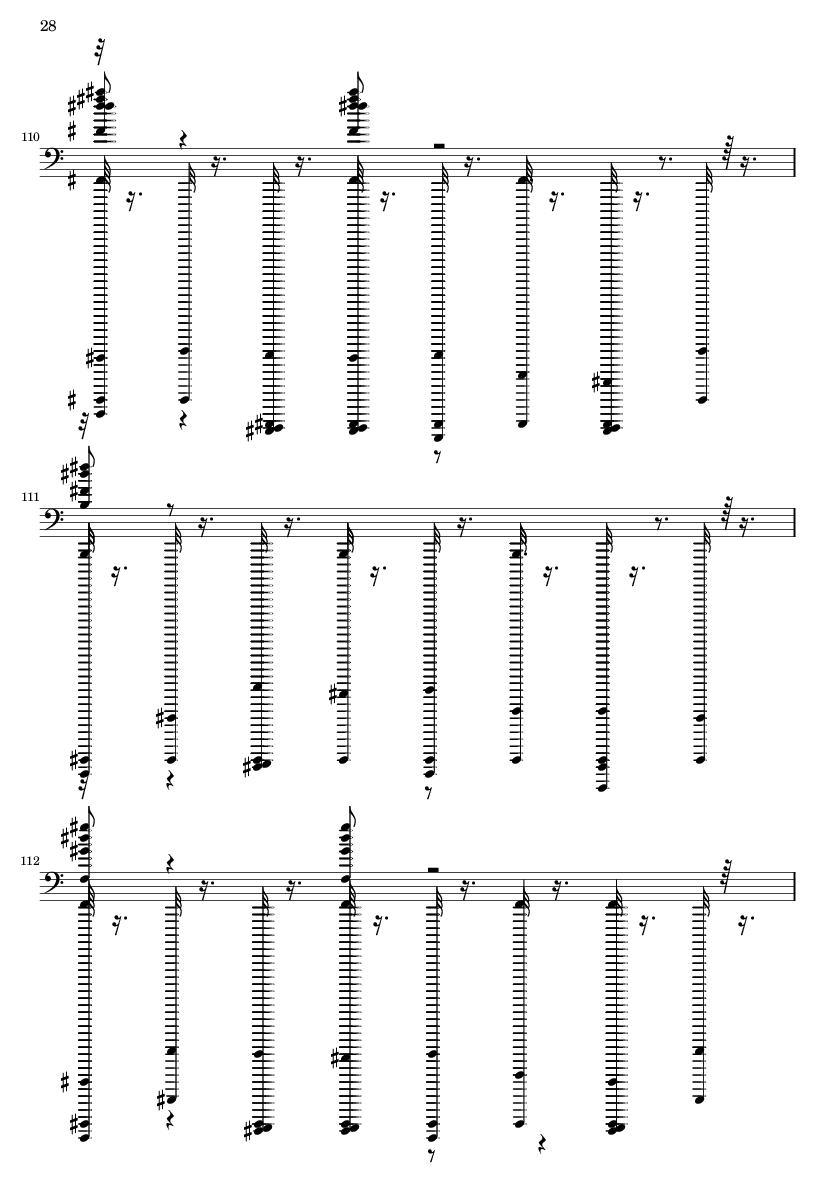 28

110

111

112